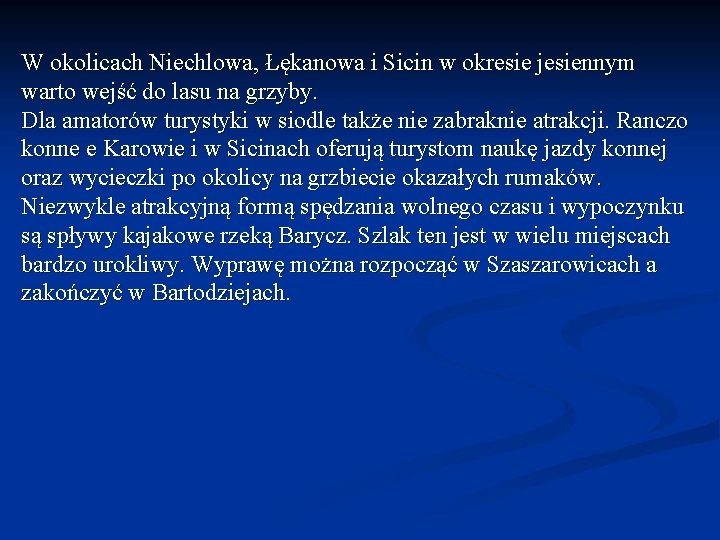 W okolicach Niechlowa, Łękanowa i Sicin w okresie jesiennym warto wejść do lasu na grzyby.
Dla amatorów turystyki w siodle także nie zabraknie atrakcji. Ranczo konne e Karowie i w Sicinach oferują turystom naukę jazdy konnej oraz wycieczki po okolicy na grzbiecie okazałych rumaków.
Niezwykle atrakcyjną formą spędzania wolnego czasu i wypoczynku są spływy kajakowe rzeką Barycz. Szlak ten jest w wielu miejscach bardzo urokliwy. Wyprawę można rozpocząć w Szaszarowicach a zakończyć w Bartodziejach.